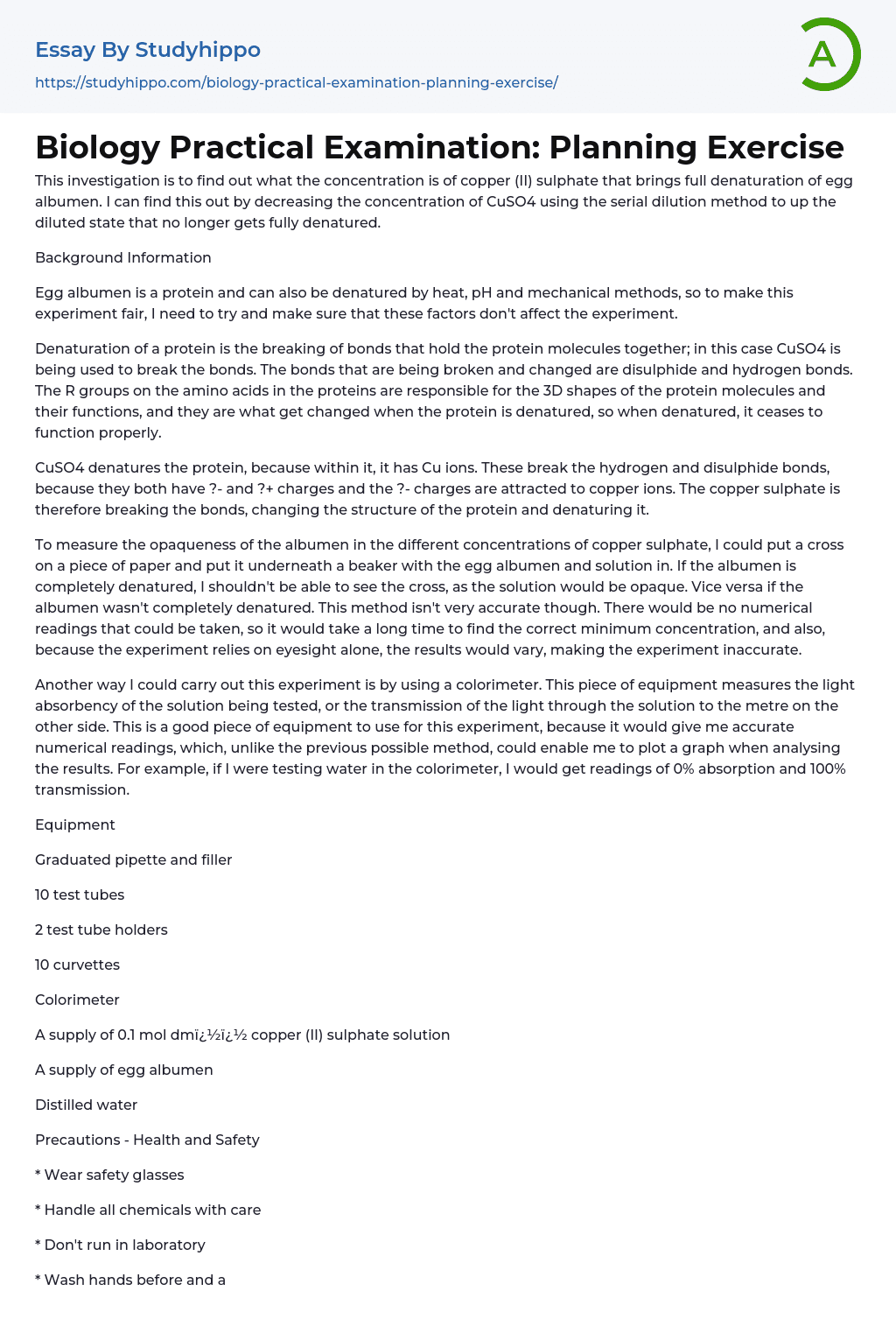 Essay By Studyhippo

https://studyhippo.com/biology-practical-examination-planning-exercise/

A

Biology Practical Examination: Planning Exercise

This investigation is to find out what the concentration is of copper (II) sulphate that brings full denaturation of egg albumen. I can find this out by decreasing the concentration of CuSO4 using the serial dilution method to up the diluted state that no longer gets fully denatured.

Background Information

Egg albumen is a protein and can also be denatured by heat, pH and mechanical methods, so to make this experiment fair, I need to try and make sure that these factors don't affect the experiment.

Denaturation of a protein is the breaking of bonds that hold the protein molecules together; in this case CuSO4 is being used to break the bonds. The bonds that are being broken and changed are disulphide and hydrogen bonds. The R groups on the amino acids in the proteins are responsible for the 3D shapes of the protein molecules and their functions, and they are what get changed when the protein is denatured, so when denatured, it ceases to function properly.

CuSO4 denatures the protein, because within it, it has Cu ions. These break the hydrogen and disulphide bonds, because they both have ?- and ?+ charges and the ?- charges are attracted to copper ions. The copper sulphate is therefore breaking the bonds, changing the structure of the protein and denaturing it.

To measure the opaqueness of the albumen in the different concentrations of copper sulphate, I could put a cross on a piece of paper and put it underneath a beaker with the egg albumen and solution in. If the albumen is completely denatured, I shouldn't be able to see the cross, as the solution would be opaque. Vice versa if the albumen wasn't completely denatured. This method isn't very accurate though. There would be no numerical readings that could be taken, so it would take a long time to find the correct minimum concentration, and also, because the experiment relies on eyesight alone, the results would vary, making the experiment inaccurate.

Another way I could carry out this experiment is by using a colorimeter. This piece of equipment measures the light absorbency of the solution being tested, or the transmission of the light through the solution to the metre on the other side. This is a good piece of equipment to use for this experiment, because it would give me accurate numerical readings, which, unlike the previous possible method, could enable me to plot a graph when analysing the results. For example, if I were testing water in the colorimeter, I would get readings of 0% absorption and 100% transmission.

Equipment

Graduated pipette and filler

10 test tubes

2 test tube holders

10 curvettes

Colorimeter

A supply of 0.1 mol dmï¿½ï¿½ copper (II) sulphate solution

A supply of egg albumen

Distilled water

Precautions - Health and Safety

* Wear safety glasses

* Handle all chemicals with care

* Don't run in laboratory

* Wash hands before and a